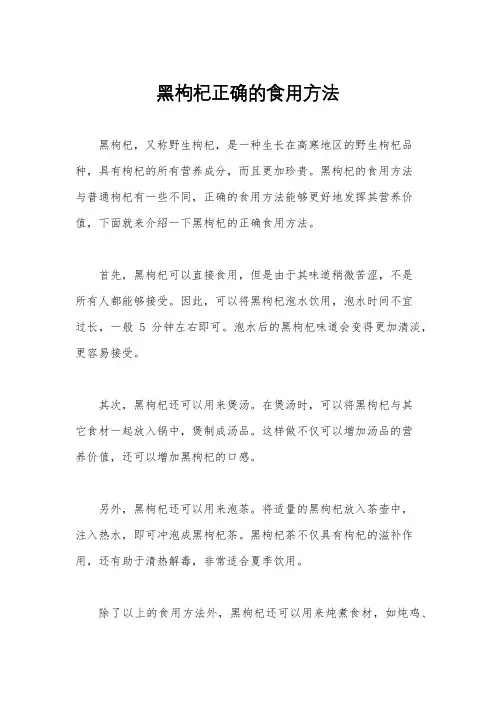 黑枸杞正确的食用方法

黑枸杞，又称野生枸杞，是一种生长在高寒地区的野生枸杞品种，具有枸杞的所有营养成分，而且更加珍贵。黑枸杞的食用方法与普通枸杞有一些不同，正确的食用方法能够更好地发挥其营养价值，下面就来介绍一下黑枸杞的正确食用方法。

首先，黑枸杞可以直接食用，但是由于其味道稍微苦涩，不是所有人都能够接受。因此，可以将黑枸杞泡水饮用，泡水时间不宜过长，一般 5 分钟左右即可。泡水后的黑枸杞味道会变得更加清淡，更容易接受。

其次，黑枸杞还可以用来煲汤。在煲汤时，可以将黑枸杞与其它食材一起放入锅中，煲制成汤品。这样做不仅可以增加汤品的营养价值，还可以增加黑枸杞的口感。

另外，黑枸杞还可以用来泡茶。将适量的黑枸杞放入茶壶中，注入热水，即可冲泡成黑枸杞茶。黑枸杞茶不仅具有枸杞的滋补作用，还有助于清热解毒，非常适合夏季饮用。

除了以上的食用方法外，黑枸杞还可以用来炖煮食材，如炖鸡、